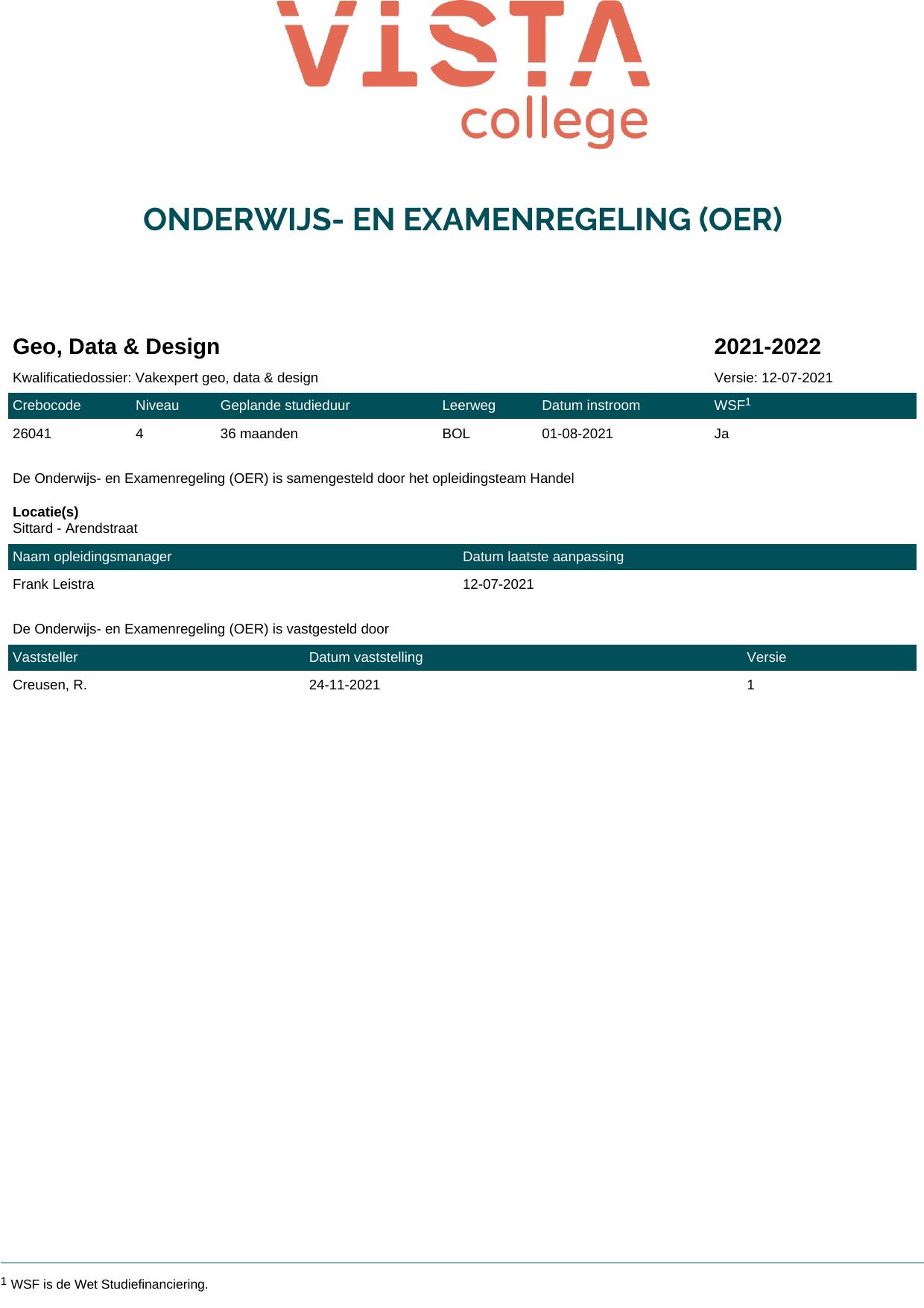 VISTA college

ONDERWIJS- EN EXAMENREGELING (OER)

Geo, Data & Design

2021-2022

Kwalificatiedossier: Vakexpert geo, data & design

Versie: 12-07-2021

| Crebocode | Niveau | Geplande studieduur | Leerweg | Datum instroom | WSF$^1$ |
|---|---|---|---|---|---|
| 26041 | 4 | 36 maanden | BOL | 01-08-2021 | Ja |

De Onderwijs- en Examenregeling (OER) is samengesteld door het opleidingsteam Handel

Locatie(s)
Sittard - Arendstraat

| Naam opleidingsmanager | Datum laatste aanpassing |
|---|---|
| Frank Leistra | 12-07-2021 |

De Onderwijs- en Examenregeling (OER) is vastgesteld door

| Vaststeller | Datum vaststelling | Versie |
|---|---|---|
| Creusen, R. | 24-11-2021 | 1 |

$^1$ WSF is de Wet Studiefinanciering.